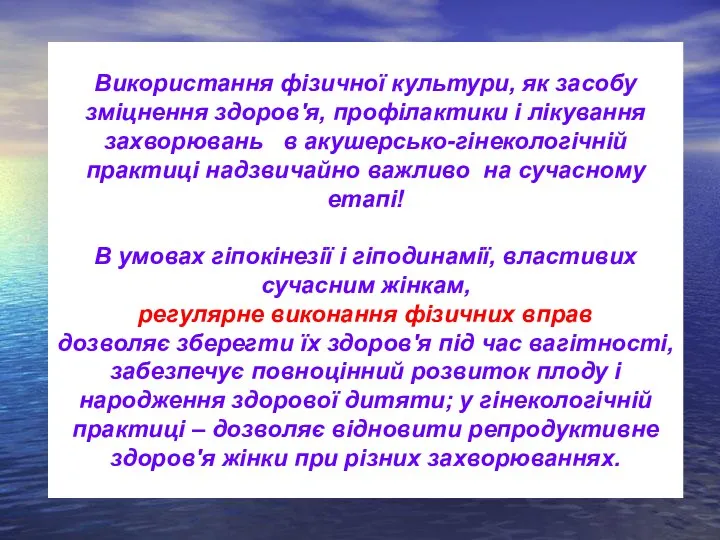 Використання фізичної культури, як засобу зміцнення здоров'я, профілактики і лікування захворювань в акушерсько-гінекологічній практиці надзвичайно важливо на сучасному етапі!

В умовах гіпокінезії і гіподинамії, властивих сучасним жінкам,
регулярне виконання фізичних вправ
дозволяє зберегти їх здоров'я під час вагітності, забезпечує повноцінний розвиток плоду і народження здорової дитяти; у гінекологічній практиці – дозволяє відновити репродуктивне здоров'я жінки при різних захворюваннях.